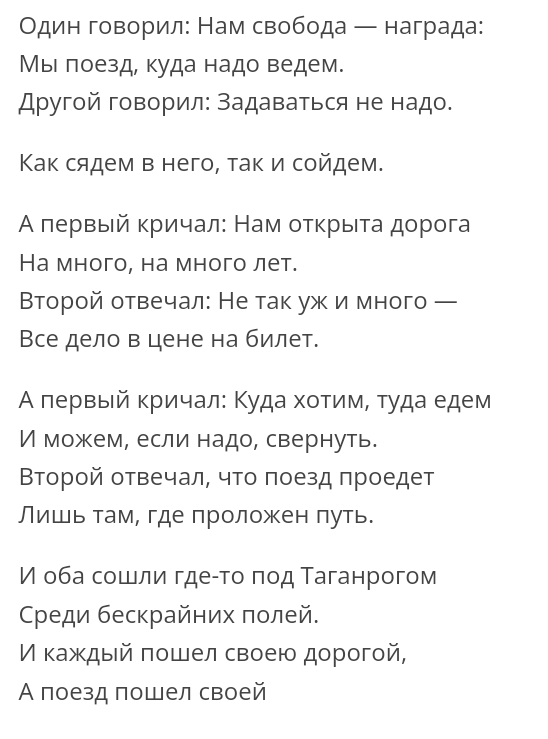 Один говорил: Нам свобода — награда:
Мы поезд, куда надо ведем.
Другой говорил: Задаваться не надо.

Как сядем в него, так и сойдем.

А первый кричал: Нам открыта дорога
На много, на много лет.
Второй отвечал: Не так уж и много —
Все дело в цене на билет.

А первый кричал: Куда хотим, туда едем
И можем, если надо, свернуть.
Второй отвечал, что поезд проедет
Лишь там, где проложен путь.

И оба сошли где-то под Таганрогом
Среди бескрайних полей.
И каждый пошел своею дорогой,
А поезд пошел своей